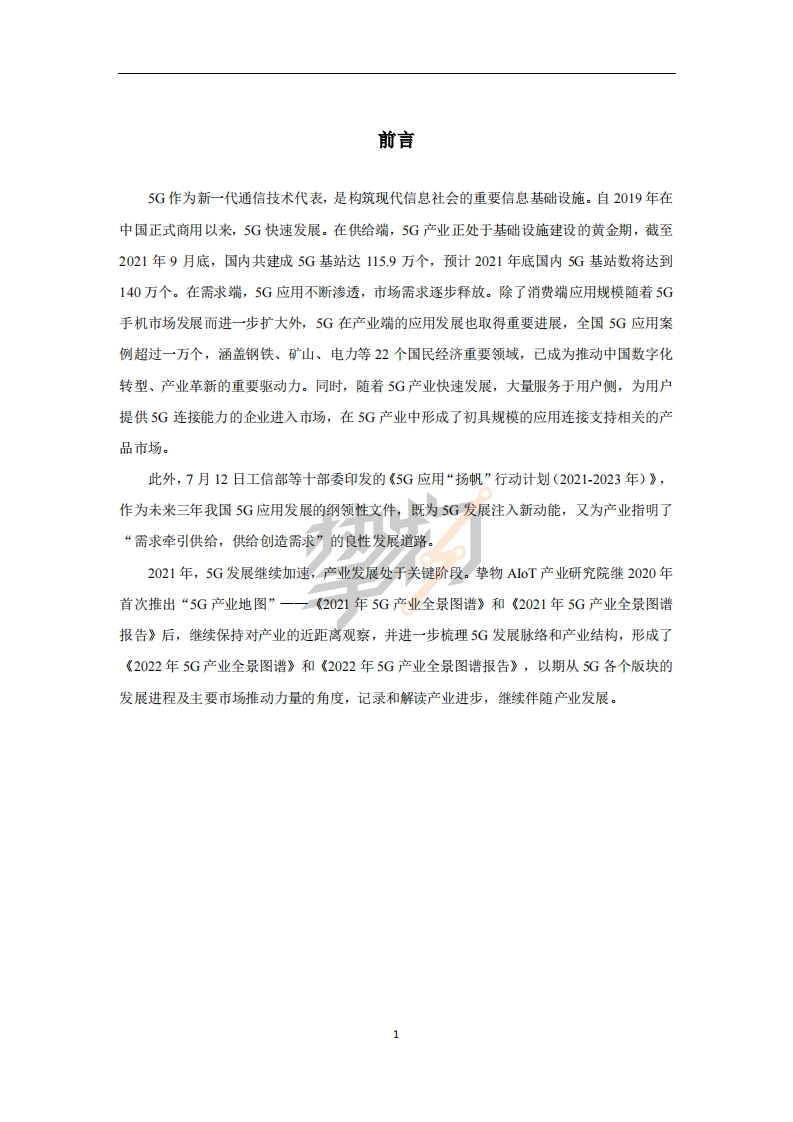 前言

5G 作为新一代通信技术代表，是构筑现代信息社会的重要信息基础设施。自 2019 年在中国正式商用以来，5G 快速发展。在供给端，5G 产业正处于基础设施建设的黄金期，截至 2021 年 9 月底，国内共建成 5G 基站达 115.9 万个，预计 2021 年底国内 5G 基站数将达到 140 万个。在需求端，5G 应用不断渗透，市场需求逐步释放。除了消费端应用规模随着 5G 手机市场发展而进一步扩大外，5G 在产业端的应用发展也取得重要进展，全国 5G 应用案例超过一万个，涵盖钢铁、矿山、电力等 22 个国民经济重要领域，已成为推动中国数字化转型、产业革新的重要驱动力。同时，随着 5G 产业快速发展，大量服务于用户侧，为用户提供 5G 连接能力的企业进入市场，在 5G 产业中形成了初具规模的应用连接支持相关的产品市场。

此外，7 月 12 日工信部等十部委印发的《5G 应用“扬帆”行动计划（2021-2023 年）》，作为未来三年我国 5G 应用发展的纲领性文件，既为 5G 发展注入新动能，又为产业指明了“需求牵引供给，供给创造需求”的良性发展道路。

2021 年，5G 发展继续加速，产业发展处于关键阶段。挚物 AIoT 产业研究院继 2020 年首次推出“5G 产业地图”——《2021 年 5G 产业全景图谱》和《2021 年 5G 产业全景图谱报告》后，继续保持对产业的近距离观察，并进一步梳理 5G 发展脉络和产业结构，形成了《2022 年 5G 产业全景图谱》和《2022 年 5G 产业全景图谱报告》，以期从 5G 各个版块的发展进程及主要市场推动力量的角度，记录和解读产业进步，继续伴随产业发展。

1